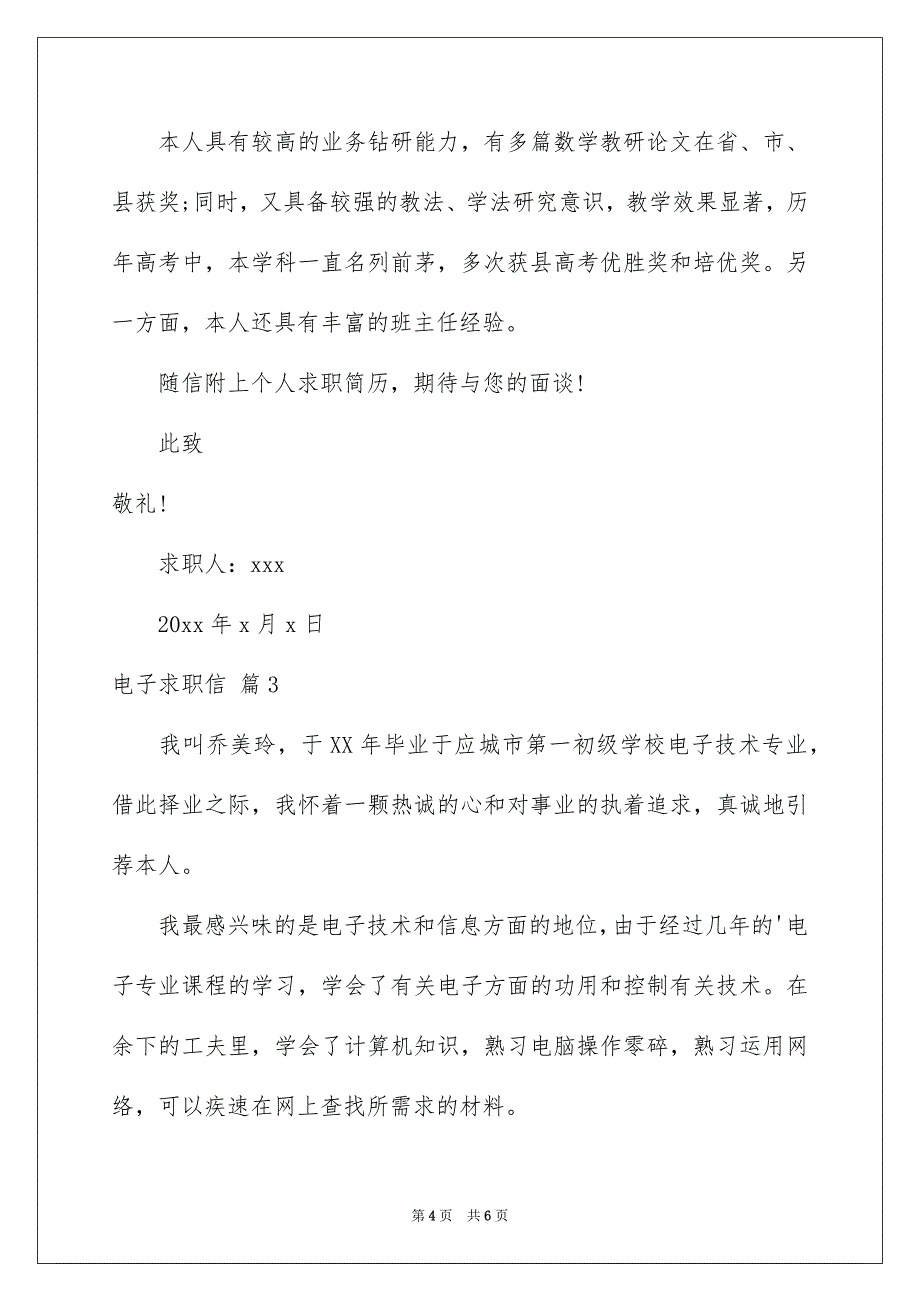 本人具有较高的业务钻研能力，有多篇数学教研论文在省、市、县获奖;同时，又具备较强的教法、学法研究意识，教学效果显著，历年高考中，本学科一直名列前茅，多次获县高考优胜奖和培优奖。另一方面，本人还具有丰富的班主任经验。

随信附上个人求职简历，期待与您的面谈!

此致

敬礼!

求职人：xxx

20xx 年 x 月 x 日

电子求职信 篇 3

我叫乔美玲，于 XX 年毕业于应城市第一初级学校电子技术专业，借此择业之际，我怀着一颗热诚的心和对事业的执着追求，真诚地引荐本人。

我最感兴味的是电子技术和信息方面的地位，由于经过几年的'电子专业课程的学习，学会了有关电子方面的功用和控制有关技术。在余下的工夫里，学会了计算机知识，熟习电脑操作零碎，熟习运用网络，可以疾速在网上查找所需求的材料。

第 4 页 共 6 页